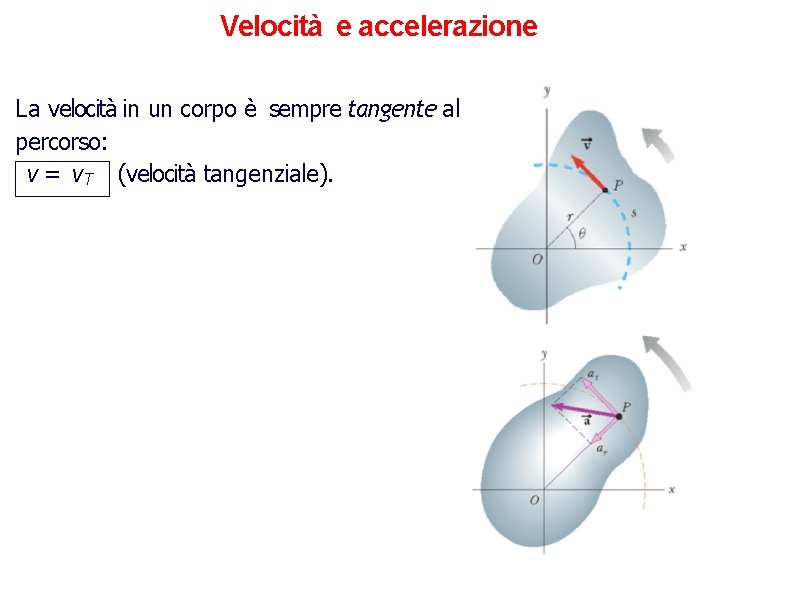 Velocità e accelerazione

La velocità in un corpo è sempre tangente al percorso:

$v = v_T$ (velocità tangenziale).

y

$\vec{v}$

P

r

s

$\theta$

O

x

y

$a_t$

P

$\vec{a}$

$a_r$

O

x